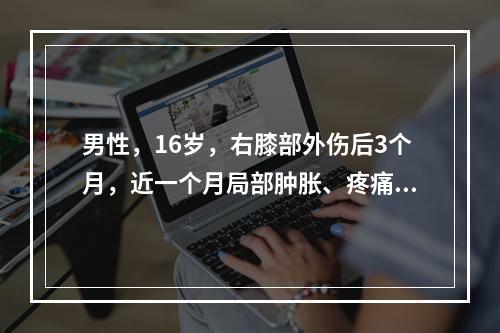 男性，16岁，右膝部外伤后3个月，近一个月局部肿胀、疼痛...